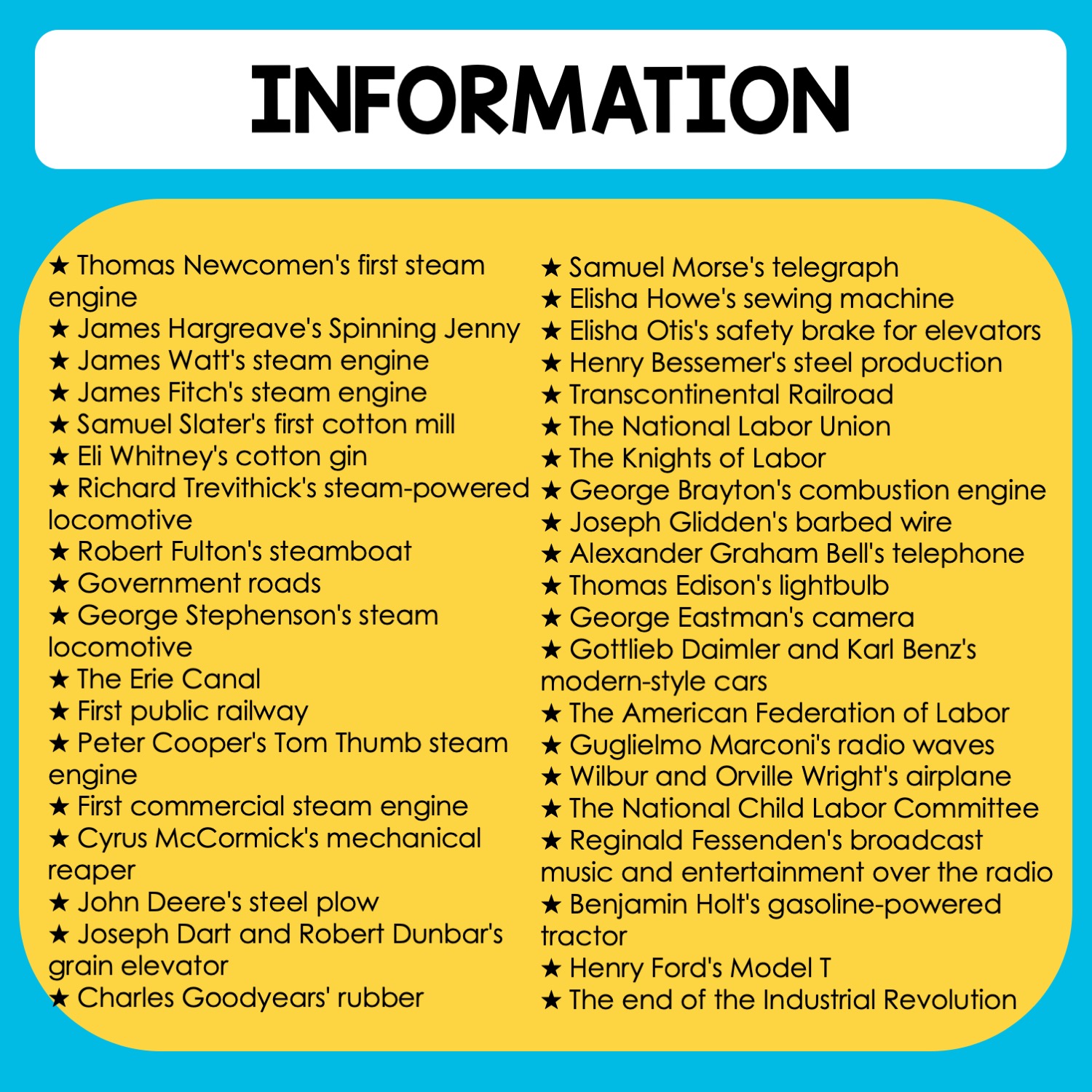 INFORMATION

★ Thomas Newcomen's first steam engine
★ James Hargreave's Spinning Jenny
★ James Watt's steam engine
★ James Fitch's steam engine
★ Samuel Slater's first cotton mill
★ Eli Whitney's cotton gin
★ Richard Trevithick's steam-powered locomotive
★ Robert Fulton's steamboat
★ Government roads
★ George Stephenson's steam locomotive
★ The Erie Canal
★ First public railway
★ Peter Cooper's Tom Thumb steam engine
★ First commercial steam engine
★ Cyrus McCormick's mechanical reaper
★ John Deere's steel plow
★ Joseph Dart and Robert Dunbar's grain elevator
★ Charles Goodyears' rubber

★ Samuel Morse's telegraph
★ Elisha Howe's sewing machine
★ Elisha Otis's safety brake for elevators
★ Henry Bessemer's steel production
★ Transcontinental Railroad
★ The National Labor Union
★ The Knights of Labor
★ George Brayton's combustion engine
★ Joseph Glidden's barbed wire
★ Alexander Graham Bell's telephone
★ Thomas Edison's lightbulb
★ George Eastman's camera
★ Gottlieb Daimler and Karl Benz's modern-style cars
★ The American Federation of Labor
★ Guglielmo Marconi's radio waves
★ Wilbur and Orville Wright's airplane
★ The National Child Labor Committee
★ Reginald Fessenden's broadcast music and entertainment over the radio
★ Benjamin Holt's gasoline-powered tractor
★ Henry Ford's Model T
★ The end of the Industrial Revolution